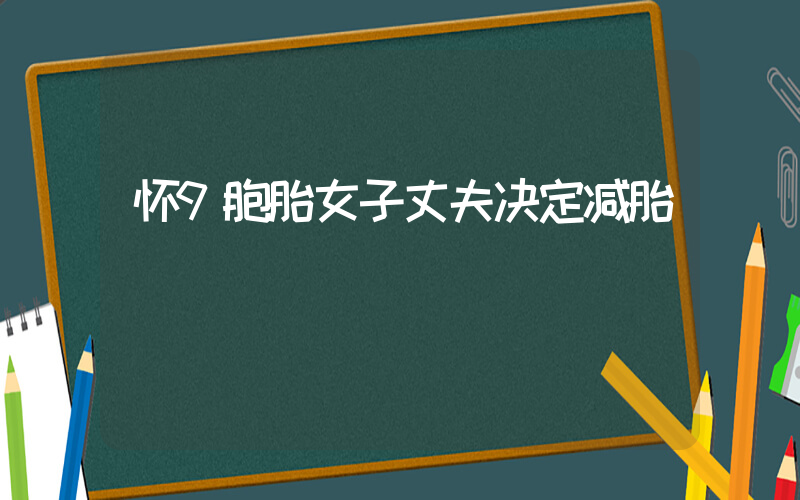 怀9胞胎女子丈夫决定减胎